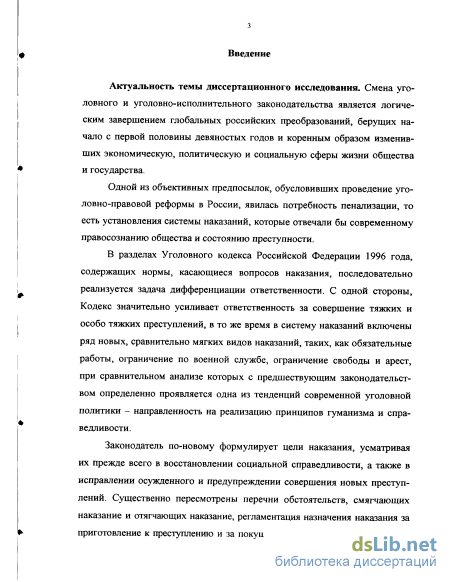 3

Введение

Актуальность темы диссертационного исследования. Смена уголовного и уголовно-исполнительного законодательства является логическим завершением глобальных российских преобразований, берущих начало с первой половины девяностых годов и коренным образом изменивших экономическую, политическую и социальную сферы жизни общества и государства.

Одной из объективных предпосылок, обусловивших проведение уголовно-правовой реформы в России, явилась потребность пенализации, то есть установления системы наказаний, которые отвечали бы современному правосознанию общества и состоянию преступности.

В разделах Уголовного кодекса Российской Федерации 1996 года, содержащих нормы, касающиеся вопросов наказания, последовательно реализуется задача дифференциации ответственности. С одной стороны, Кодекс значительно усиливает ответственность за совершение тяжких и особо тяжких преступлений, в то же время в систему наказаний включены ряд новых, сравнительно мягких видов наказаний, таких, как обязательные работы, ограничение по военной службе, ограничение свободы и арест, при сравнительном анализе которых с предшествующим законодательством определенно проявляется одна из тенденций современной уголовной политики – направленность на реализацию принципов гуманизма и справедливости.

Законодатель по-новому формулирует цели наказания, усматривая их прежде всего в восстановлении социальной справедливости, а также в исправлении осужденного и предупреждении совершения новых преступлений. Существенно пересмотрены перечни обстоятельств, смягчающих наказание и отягчающих наказание, регламентация назначения наказания за приготовление к преступлению и за покуш

dsLib.net
библиотека диссертаций